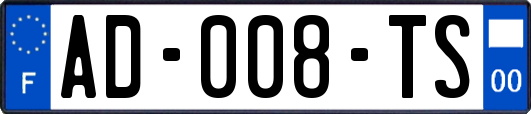 F
AD-008-TS
00